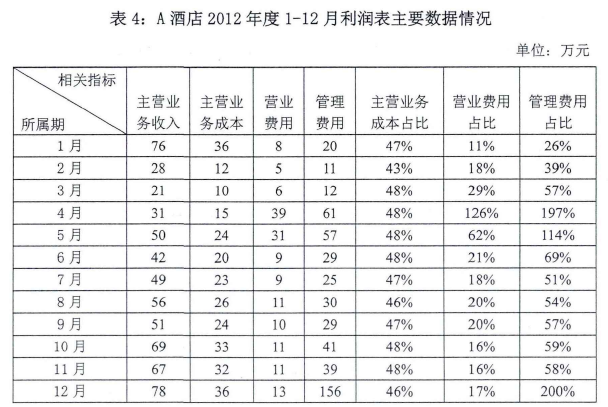 表 4：A 酒店 2012 年度 1-12 月利润表主要数据情况

单位：万元

| 相关指标 所属期 | 主营业务收入 | 主营业务成本 | 营业费用 | 管理费用 | 主营业务成本占比 | 营业费用占比 | 管理费用占比 |
|---|---|---|---|---|---|---|---|
| 1 月 | 76 | 36 | 8 | 20 | 47% | 11% | 26% |
| 2 月 | 28 | 12 | 5 | 11 | 43% | 18% | 39% |
| 3 月 | 21 | 10 | 6 | 12 | 48% | 29% | 57% |
| 4 月 | 31 | 15 | 39 | 61 | 48% | 126% | 197% |
| 5 月 | 50 | 24 | 31 | 57 | 48% | 62% | 114% |
| 6 月 | 42 | 20 | 9 | 29 | 48% | 21% | 69% |
| 7 月 | 49 | 23 | 9 | 25 | 47% | 18% | 51% |
| 8 月 | 56 | 26 | 11 | 30 | 46% | 20% | 54% |
| 9 月 | 51 | 24 | 10 | 29 | 47% | 20% | 57% |
| 10 月 | 69 | 33 | 11 | 41 | 48% | 16% | 59% |
| 11 月 | 67 | 32 | 11 | 39 | 48% | 16% | 58% |
| 12 月 | 78 | 36 | 13 | 156 | 46% | 17% | 200% |